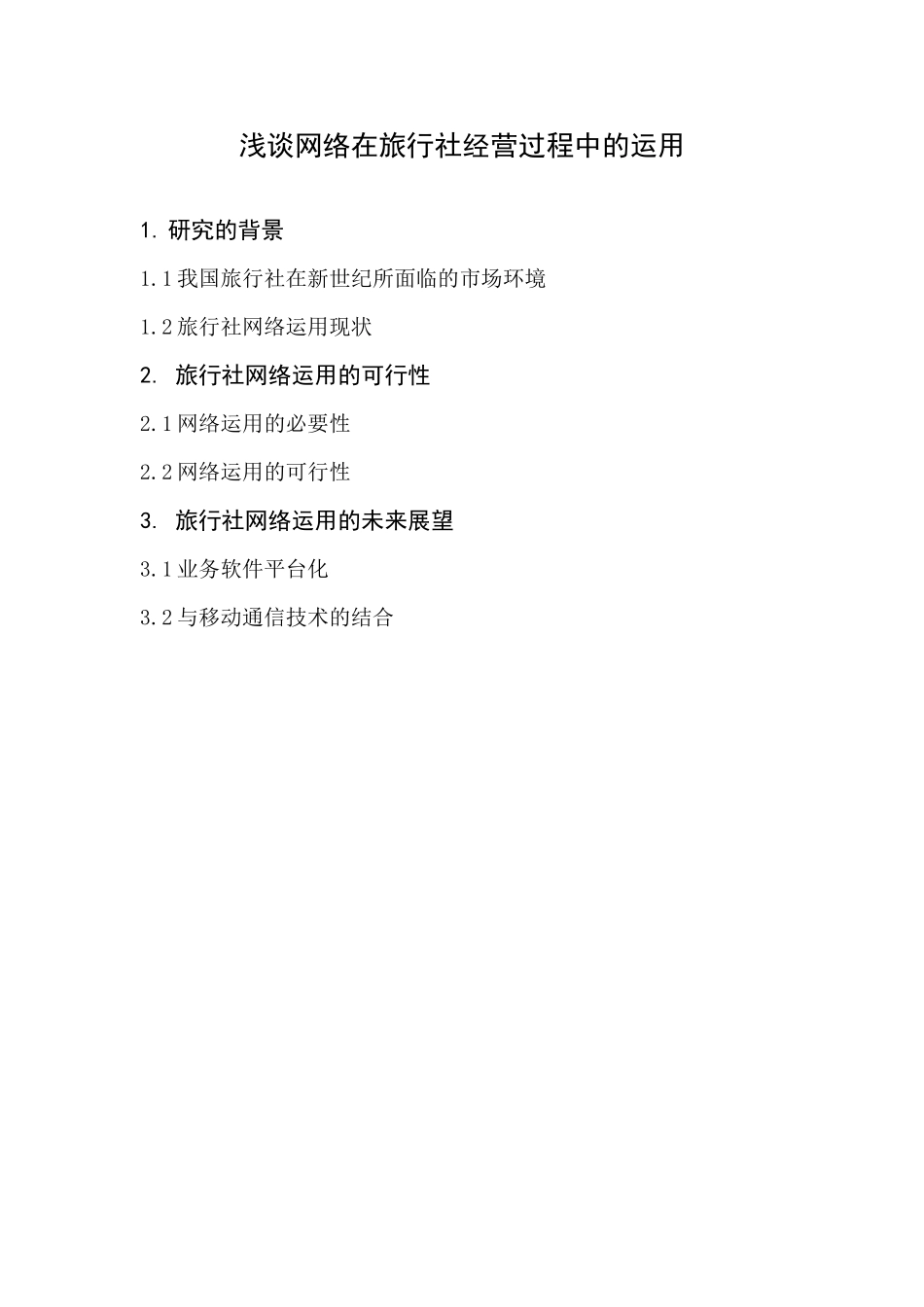 浅谈网络在旅行社经营过程中的运用

1. 研究的背景

1.1 我国旅行社在新世纪所面临的市场环境

1.2 旅行社网络运用现状

2. 旅行社网络运用的可行性

2.1 网络运用的必要性

2.2 网络运用的可行性

3. 旅行社网络运用的未来展望

3.1 业务软件平台化

3.2 与移动通信技术的结合